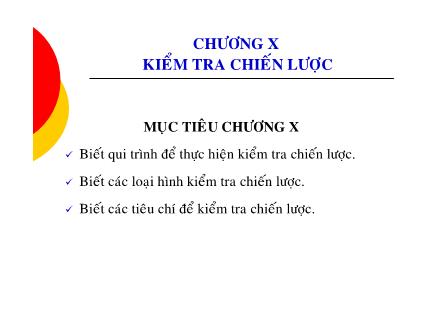 CHƯƠNG X
KIỂM TRA CHIẾN LƯỢC

MỤC TIÊU CHƯƠNG X

✓ Biết qui trình để thực hiện kiểm tra chiến lược.

✓ Biết các loại hình kiểm tra chiến lược.

✓ Biết các tiêu chí để kiểm tra chiến lược.